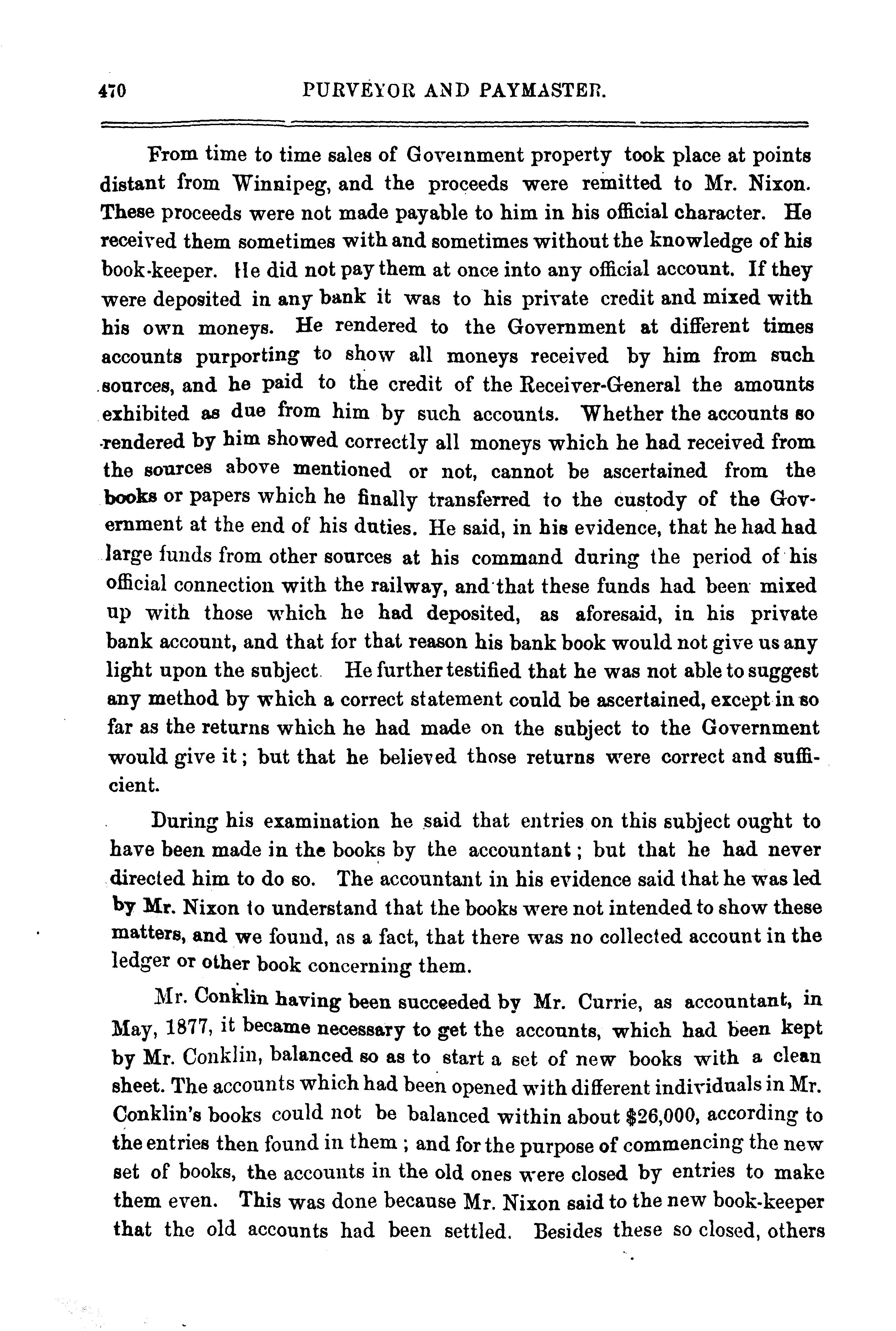 470 PURVEYOR AND PAYMASTER.

From time to time sales of Government property took place at points distant from Winnipeg, and the proceeds were remitted to Mr. Nixon. These proceeds were not made payable to him in his official character. He received them sometimes with and sometimes without the knowledge of his book-keeper. He did not pay them at once into any official account. If they were deposited in any bank it was to his private credit and mixed with his own moneys. He rendered to the Government at different times accounts purporting to show all moneys received by him from such sources, and he paid to the credit of the Receiver-General the amounts exhibited as due from him by such accounts. Whether the accounts so rendered by him showed correctly all moneys which he had received from the sources above mentioned or not, cannot be ascertained from the books or papers which he finally transferred to the custody of the Government at the end of his duties. He said, in his evidence, that he had had large funds from other sources at his command during the period of his official connection with the railway, and that these funds had been mixed up with those which he had deposited, as aforesaid, in his private bank account, and that for that reason his bank book would not give us any light upon the subject. He further testified that he was not able to suggest any method by which a correct statement could be ascertained, except in so far as the returns which he had made on the subject to the Government would give it; but that he believed those returns were correct and sufficient.

During his examination he said that entries on this subject ought to have been made in the books by the accountant; but that he had never directed him to do so. The accountant in his evidence said that he was led by Mr. Nixon to understand that the books were not intended to show these matters, and we found, as a fact, that there was no collected account in the ledger or other book concerning them.

Mr. Conklin having been succeeded by Mr. Currie, as accountant, in May, 1877, it became necessary to get the accounts, which had been kept by Mr. Conklin, balanced so as to start a set of new books with a clean sheet. The accounts which had been opened with different individuals in Mr. Conklin's books could not be balanced within about $26,000, according to the entries then found in them ; and for the purpose of commencing the new set of books, the accounts in the old ones were closed by entries to make them even. This was done because Mr. Nixon said to the new book-keeper that the old accounts had been settled. Besides these so closed, others